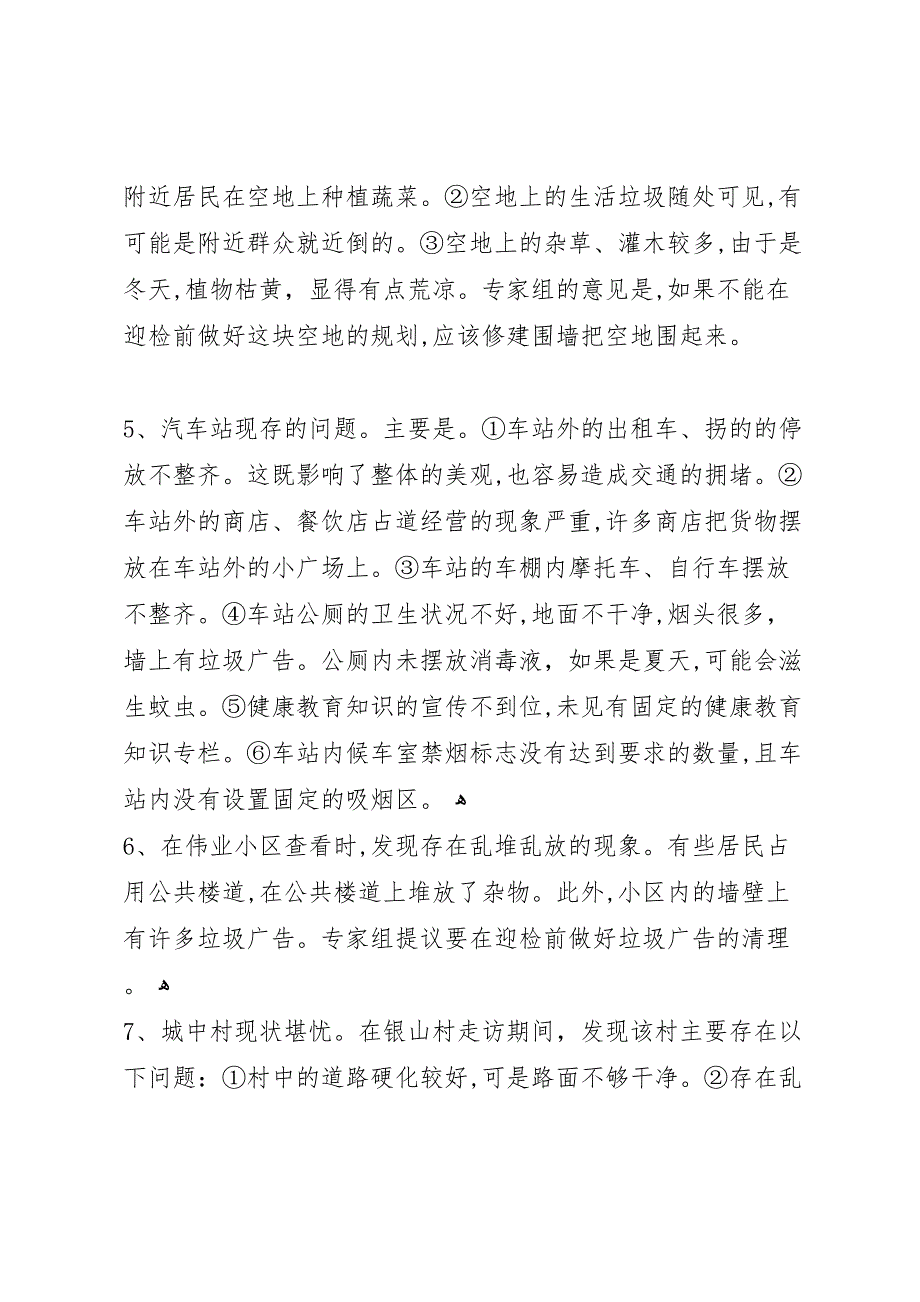 附近居民在空地上种植蔬菜。②空地上的生活垃圾随处可见,有可能是附近群众就近倒的。③空地上的杂草、灌木较多,由于是冬天,植物枯黄，显得有点荒凉。专家组的意见是,如果不能在迎检前做好这块空地的规划,应该修建围墙把空地围起来。

5、汽车站现存的问题。主要是。①车站外的出租车、拐的的停放不整齐。这既影响了整体的美观,也容易造成交通的拥堵。②车站外的商店、餐饮店占道经营的现象严重,许多商店把货物摆放在车站外的小广场上。③车站的车棚内摩托车、自行车摆放不整齐。④车站公厕的卫生状况不好,地面不干净,烟头很多，墙上有垃圾广告。公厕内未摆放消毒液，如果是夏天,可能会滋生蚊虫。⑤健康教育知识的宣传不到位,未见有固定的健康教育知识专栏。⑥车站内候车室禁烟标志没有达到要求的数量,且车站内没有设置固定的吸烟区。

6、在伟业小区查看时,发现存在乱堆乱放的现象。有些居民占用公共楼道,在公共楼道上堆放了杂物。此外,小区内的墙壁上有许多垃圾广告。专家组提议要在迎检前做好垃圾广告的清理。

7、城中村现状堪忧。在银山村走访期间，发现该村主要存在以下问题：①村中的道路硬化较好,可是路面不够干净。②存在乱